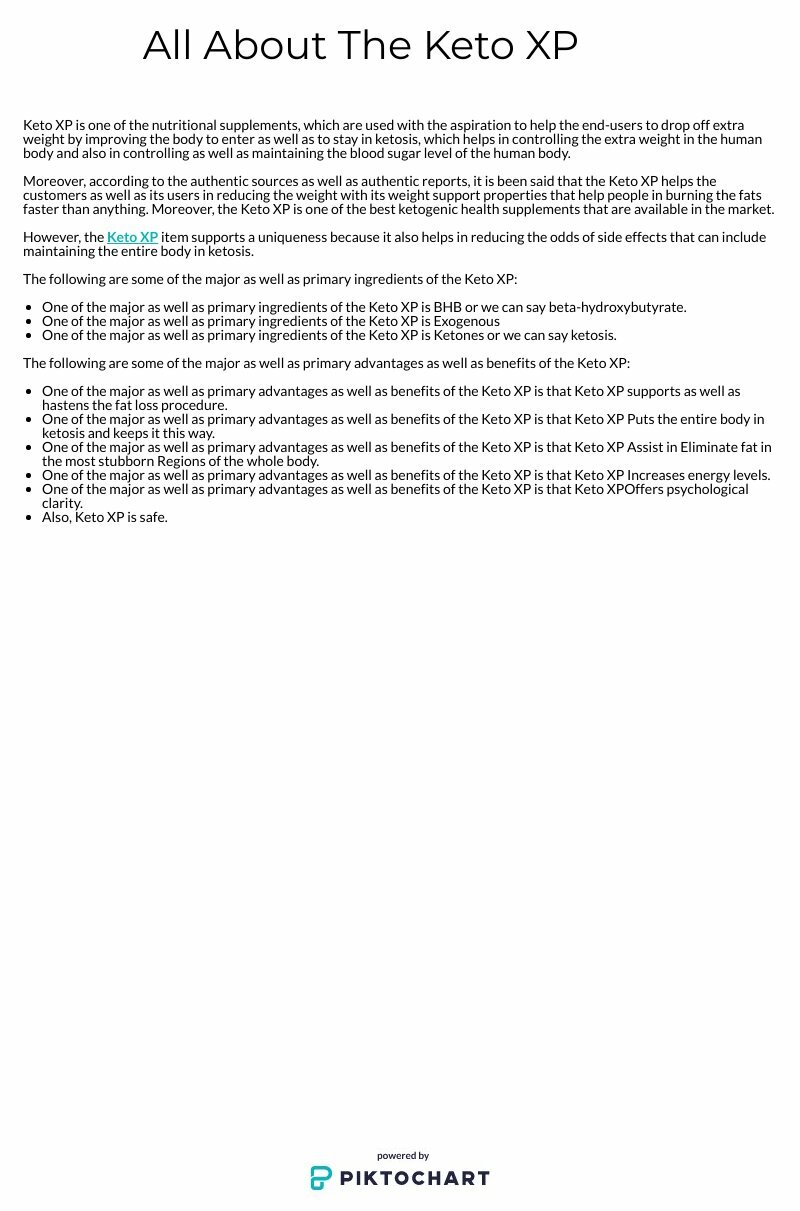 All About The Keto XP

Keto XP is one of the nutritional supplements, which are used with the aspiration to help the end-users to drop off extra weight by improving the body to enter as well as to stay in ketosis, which helps in controlling the extra weight in the human body and also in controlling as well as maintaining the blood sugar level of the human body.

Moreover, according to the authentic sources as well as authentic reports, it is been said that the Keto XP helps the customers as well as its users in reducing the weight with its weight support properties that help people in burning the fats faster than anything. Moreover, the Keto XP is one of the best ketogenic health supplements that are available in the market.

However, the Keto XP item supports a uniqueness because it also helps in reducing the odds of side effects that can include maintaining the entire body in ketosis.

The following are some of the major as well as primary ingredients of the Keto XP:

- One of the major as well as primary ingredients of the Keto XP is BHB or we can say beta-hydroxybutyrate.
- One of the major as well as primary ingredients of the Keto XP is Exogenous
- One of the major as well as primary ingredients of the Keto XP is Ketones or we can say ketosis.

The following are some of the major as well as primary advantages as well as benefits of the Keto XP:

- One of the major as well as primary advantages as well as benefits of the Keto XP is that Keto XP supports as well as hastens the fat loss procedure.
- One of the major as well as primary advantages as well as benefits of the Keto XP is that Keto XP Puts the entire body in ketosis and keeps it this way.
- One of the major as well as primary advantages as well as benefits of the Keto XP is that Keto XP Assist in Eliminate fat in the most stubborn Regions of the whole body.
- One of the major as well as primary advantages as well as benefits of the Keto XP is that Keto XP Increases energy levels.
- One of the major as well as primary advantages as well as benefits of the Keto XP is that Keto XPOffers psychological clarity.
- Also, Keto XP is safe.

powered by
PIKTOCHART